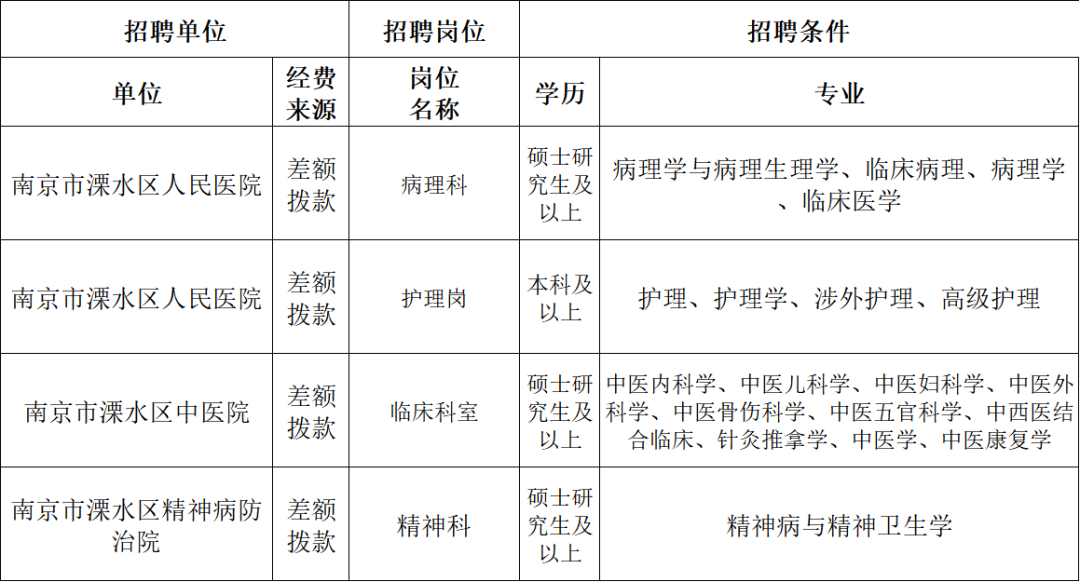 | 招聘单位 | | 招聘岗位 | 招聘条件 | |
|---|---|---|---|---|
| 单位 | 经费来源 | 岗位名称 | 学历 | 专业 |
| 南京市溧水区人民医院 | 差额拨款 | 病理科 | 硕士研究生及以上 | 病理学与病理生理学、临床病理、病理学、临床医学 |
| 南京市溧水区人民医院 | 差额拨款 | 护理岗 | 本科及以上 | 护理、护理学、涉外护理、高级护理 |
| 南京市溧水区中医院 | 差额拨款 | 临床科室 | 硕士研究生及以上 | 中医内科学、中医儿科学、中医妇科学、中医外科学、中医骨伤科学、中医五官科学、中西医结合临床、针灸推拿学、中医学、中医康复学 |
| 南京市溧水区精神病防治院 | 差额拨款 | 精神科 | 硕士研究生及以上 | 精神病与精神卫生学 |